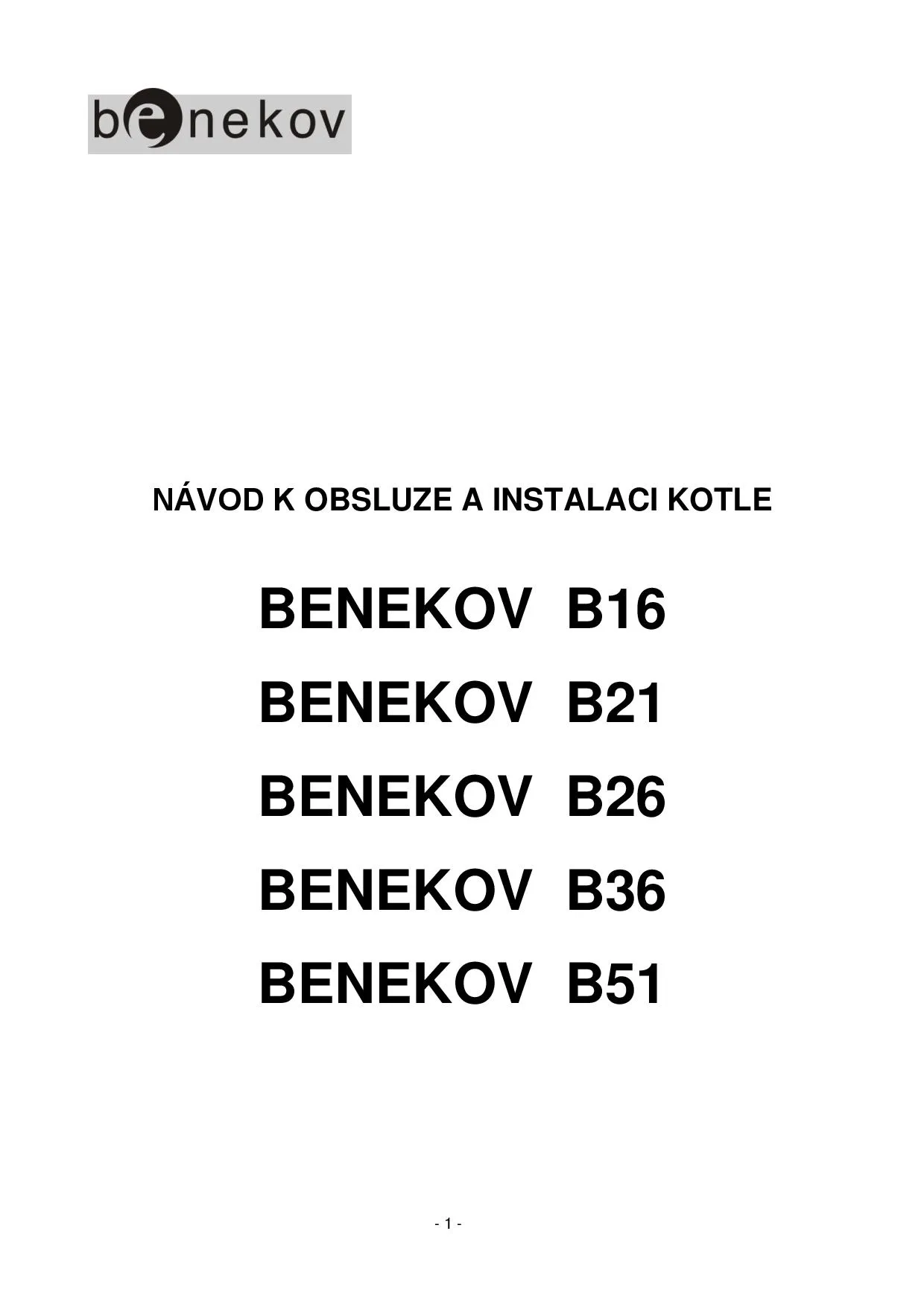 benekov

NÁVOD K OBSLUZE A INSTALACI KOTLE

BENEKOV B16

BENEKOV B21

BENEKOV B26

BENEKOV B36

BENEKOV B51

- 1 -